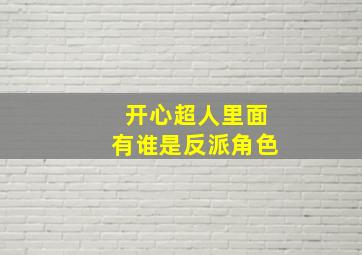 开心超人里面
有谁是反派角色